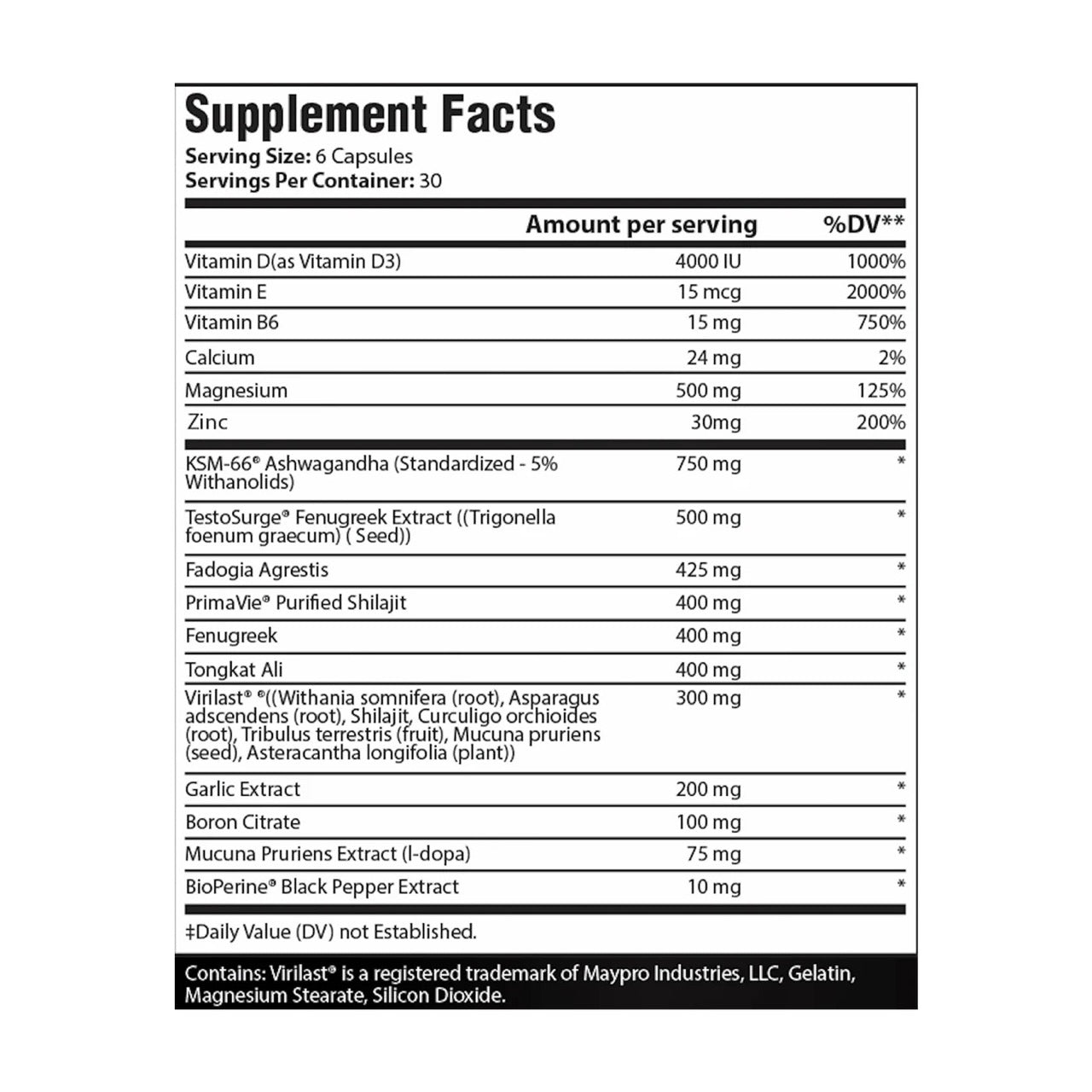 Supplement Facts

Serving Size: 6 Capsules
Servings Per Container: 30

| | Amount per serving | %DV** |
|---|---|---|
| Vitamin D(as Vitamin D3) | 4000 IU | 1000% |
| Vitamin E | 15 mcg | 2000% |
| Vitamin B6 | 15 mg | 750% |
| Calcium | 24 mg | 2% |
| Magnesium | 500 mg | 125% |
| Zinc | 30mg | 200% |
| KSM-66® Ashwagandha (Standardized - 5% Withanolids) | 750 mg | * |
| TestoSurge® Fenugreek Extract ((Trigonella foenum graecum) ( Seed)) | 500 mg | * |
| Fadogia Agrestis | 425 mg | * |
| PrimaVie® Purified Shilajit | 400 mg | * |
| Fenugreek | 400 mg | * |
| Tongkat Ali | 400 mg | * |
| Virilast® ®((Withania somnifera (root), Asparagus adscendens (root), Shilajit, Curculigo orchioides (root), Tribulus terrestris (fruit), Mucuna pruriens (seed), Asteracantha longifolia (plant)) | 300 mg | * |
| Garlic Extract | 200 mg | * |
| Boron Citrate | 100 mg | * |
| Mucuna Pruriens Extract (l-dopa) | 75 mg | * |
| BioPerine® Black Pepper Extract | 10 mg | * |

‡Daily Value (DV) not Established.

Contains: Virilast® is a registered trademark of Maypro Industries, LLC, Gelatin, Magnesium Stearate, Silicon Dioxide.